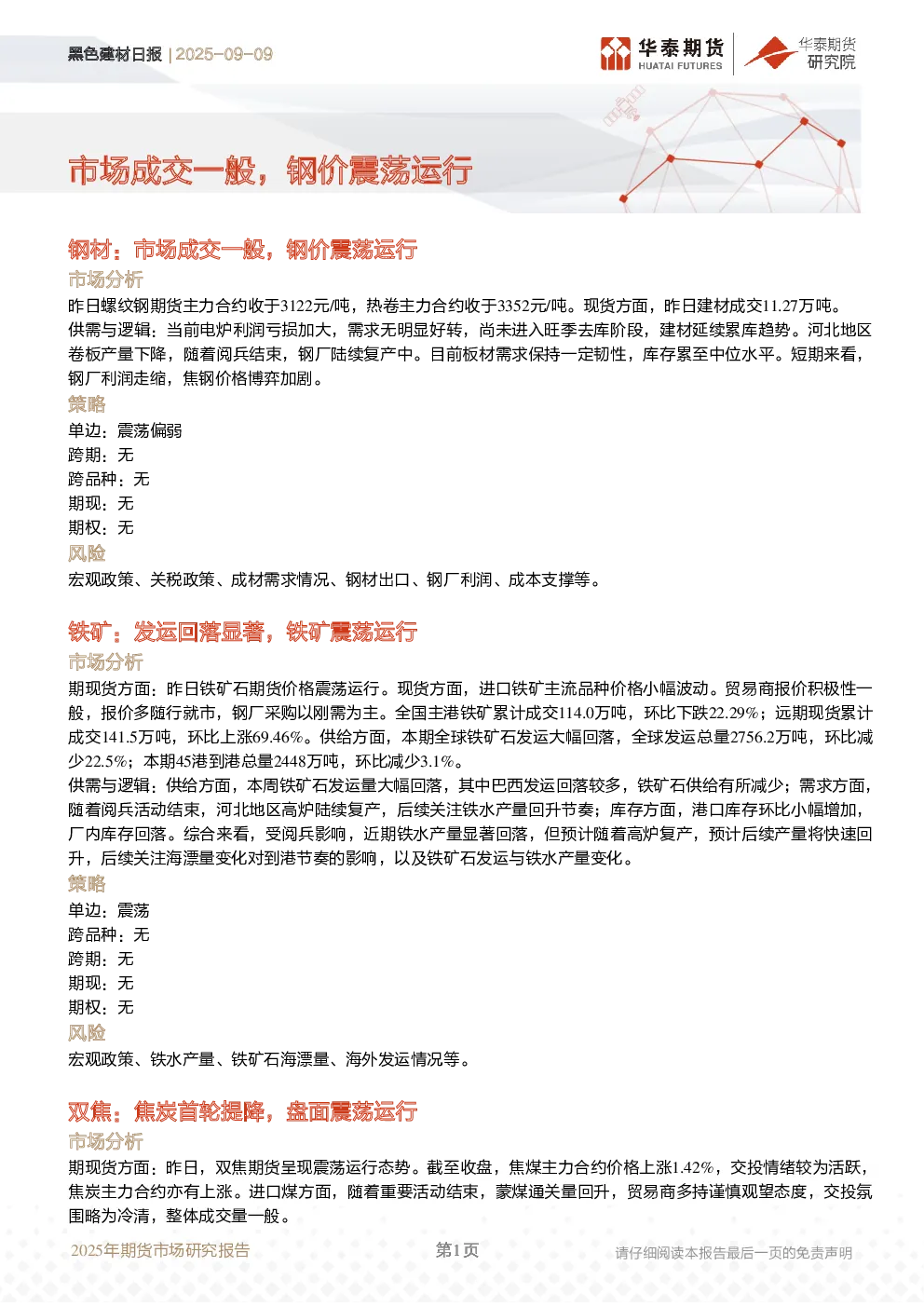 黑色建材日报 | 2025-09-09

华泰期货 HUATAI FUTURES

华泰期货 研究院

市场成交一般，钢价震荡运行

钢材：市场成交一般，钢价震荡运行

市场分析

昨日螺纹钢期货主力合约收于3122元/吨，热卷主力合约收于3352元/吨。现货方面，昨日建材成交11.27万吨。

供需与逻辑：当前电炉利润亏损加大，需求无明显好转，尚未进入旺季去库阶段，建材延续累库趋势。河北地区卷板产量下降，随着阅兵结束，钢厂陆续复产中。目前板材需求保持一定韧性，库存累至中位水平。短期来看，钢厂利润走缩，焦钢价格博弈加剧。

策略

单边：震荡偏弱
跨期：无
跨品种：无
期现：无
期权：无

风险

宏观政策、关税政策、成材需求情况、钢材出口、钢厂利润、成本支撑等。

铁矿：发运回落显著，铁矿震荡运行

市场分析

期现货方面：昨日铁矿石期货价格震荡运行。现货方面，进口铁矿主流品种价格小幅波动。贸易商报价积极性一般，报价多随行就市，钢厂采购以刚需为主。全国主港铁矿累计成交114.0万吨，环比下跌22.29%；远期现货累计成交141.5万吨，环比上涨69.46%。供给方面，本期全球铁矿石发运大幅回落，全球发运总量2756.2万吨，环比减少22.5%；本期45港到港总量2448万吨，环比减少3.1%。

供需与逻辑：供给方面，本周铁矿石发运量大幅回落，其中巴西发运回落较多，铁矿石供给有所减少；需求方面，随着阅兵活动结束，河北地区高炉陆续复产，后续关注铁水产量回升节奏；库存方面，港口库存环比小幅增加，厂内库存回落。综合来看，受阅兵影响，近期铁水产量显著回落，但预计随着高炉复产，预计后续产量将快速回升，后续关注海漂量变化对到港节奏的影响，以及铁矿石发运与铁水产量变化。

策略

单边：震荡
跨品种：无
跨期：无
期现：无
期权：无

风险

宏观政策、铁水产量、铁矿石海漂量、海外发运情况等。

双焦：焦炭首轮提降，盘面震荡运行

市场分析

期现货方面：昨日，双焦期货呈现震荡运行态势。截至收盘，焦煤主力合约价格上涨1.42%，交投情绪较为活跃，焦炭主力合约亦有上涨。进口煤方面，随着重要活动结束，蒙煤通关量回升，贸易商多持谨慎观望态度，交投氛围略为冷清，整体成交量一般。

2025年期货市场研究报告 第1页 请仔细阅读本报告最后一页的免责声明